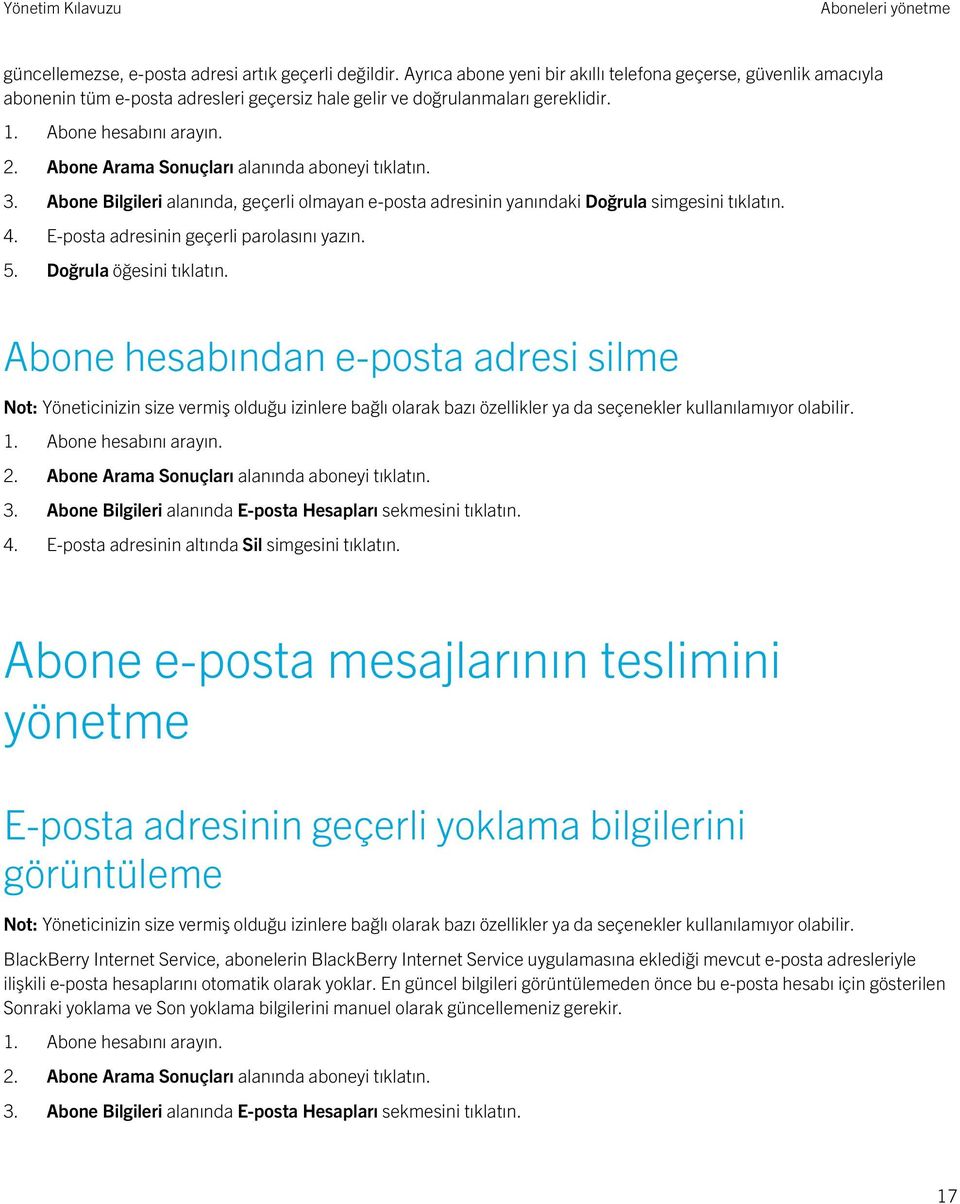 Yönetim Kılavuzu

Aboneleri yönetme

güncellemezse, e-posta adresi artık geçerli değildir. Ayrıca abone yeni bir akıllı telefona geçerse, güvenlik amacıyla abonenin tüm e-posta adresleri geçersiz hale gelir ve doğrulanmaları gereklidir.

1. Abone hesabını arayın.
2. Abone Arama Sonuçları alanında aboneyi tıklatın.
3. Abone Bilgileri alanında, geçerli olmayan e-posta adresinin yanındaki Doğrula simgesini tıklatın.
4. E-posta adresinin geçerli parolasını yazın.
5. Doğrula öğesini tıklatın.

Abone hesabından e-posta adresi silme

Not: Yöneticinizin size vermiş olduğu izinlere bağlı olarak bazı özellikler ya da seçenekler kullanılamıyor olabilir.

1. Abone hesabını arayın.
2. Abone Arama Sonuçları alanında aboneyi tıklatın.
3. Abone Bilgileri alanında E-posta Hesapları sekmesini tıklatın.
4. E-posta adresinin altında Sil simgesini tıklatın.

Abone e-posta mesajlarının teslimini yönetme

E-posta adresinin geçerli yoklama bilgilerini görüntüleme

Not: Yöneticinizin size vermiş olduğu izinlere bağlı olarak bazı özellikler ya da seçenekler kullanılamıyor olabilir.

BlackBerry Internet Service, abonelerin BlackBerry Internet Service uygulamasına eklediği mevcut e-posta adresleriyle ilişkili e-posta hesaplarını otomatik olarak yoklar. En güncel bilgileri görüntülemeden önce bu e-posta hesabı için gösterilen Sonraki yoklama ve Son yoklama bilgilerini manuel olarak güncellemeniz gerekir.

1. Abone hesabını arayın.
2. Abone Arama Sonuçları alanında aboneyi tıklatın.
3. Abone Bilgileri alanında E-posta Hesapları sekmesini tıklatın.

17